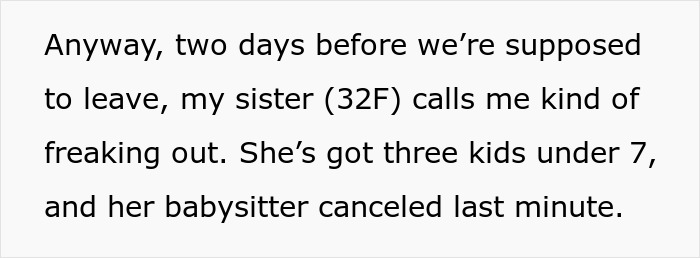 Anyway, two days before we’re supposed to leave, my sister (32F) calls me kind of freaking out. She’s got three kids under 7, and her babysitter canceled last minute.